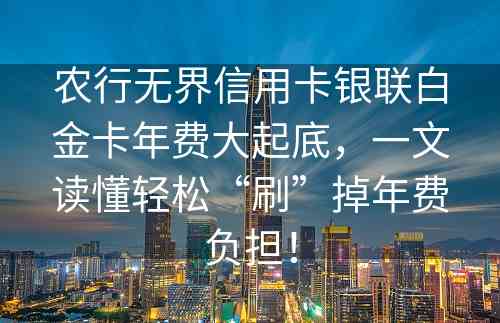 农行无界信用卡银联白金卡年费大起底，一文读懂轻松“刷”掉年费负担！